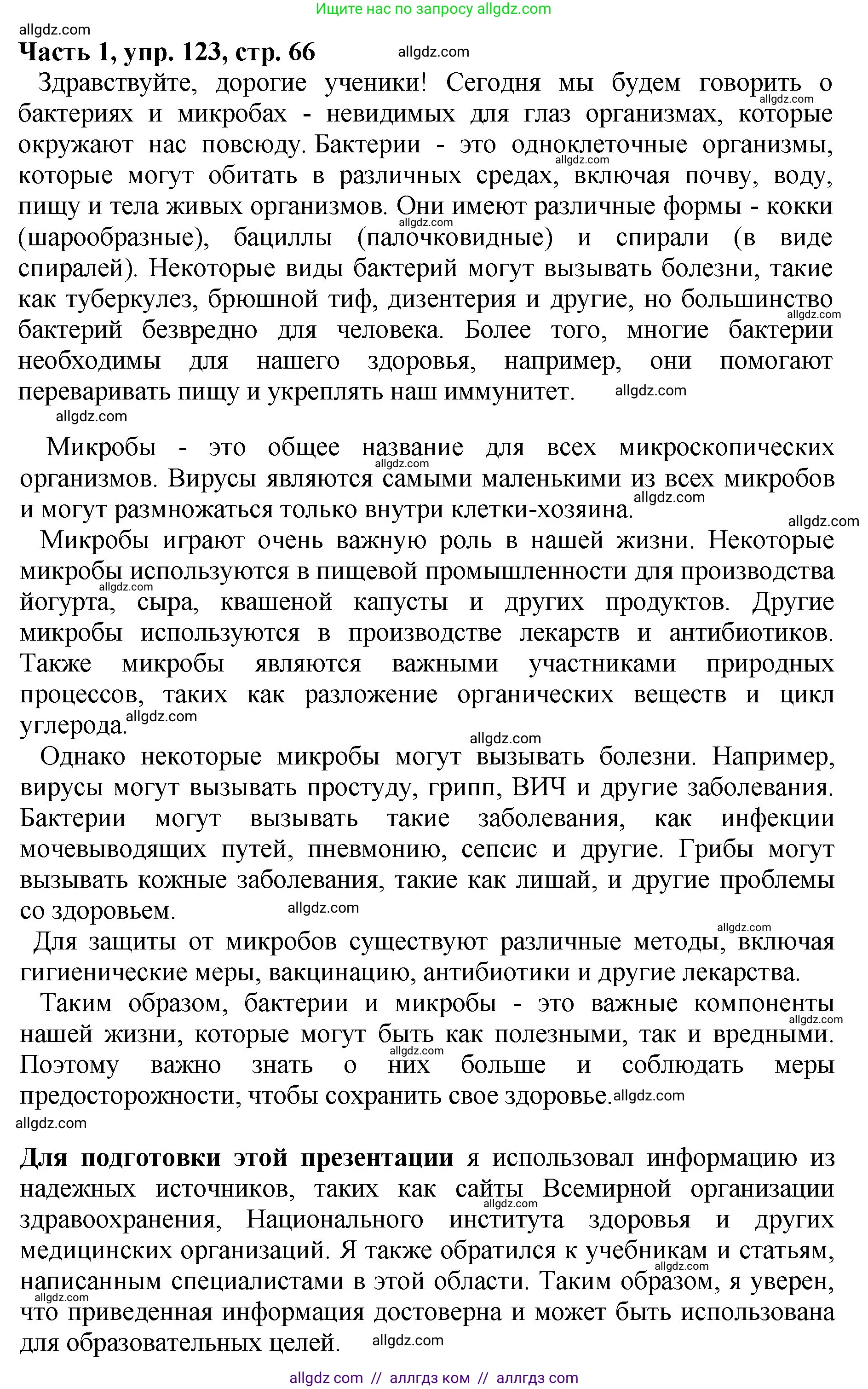 Ищите нас по запросу allgdz.com

allgdz.com

**Часть 1, упр. 123, стр. 66** allgdz.com

Здравствуйте, дорогие ученики! Сегодня мы будем говорить о бактериях и микробах - невидимых для глаз организмах, которые окружают нас повсюду. Бактерии - это одноклеточные организмы, которые могут обитать в различных средах, включая почву, воду, пищу и тела живых организмов. Они имеют различные формы - кокки (шарообразные), бациллы (палочковидные) и спирали (в виде спиралей). Некоторые виды бактерий могут вызывать болезни, такие как туберкулез, брюшной тиф, дизентерия и другие, но большинство бактерий безвредно для человека. Более того, многие бактерии необходимы для нашего здоровья, например, они помогают переваривать пищу и укреплять наш иммунитет. allgdz.com

allgdz.com

Микробы - это общее название для всех микроскопических организмов. Вирусы являются самыми маленькими из всех микробов и могут размножаться только внутри клетки-хозяина. allgdz.com

allgdz.com

Микробы играют очень важную роль в нашей жизни. Некоторые микробы используются в пищевой промышленности для производства йогурта, сыра, квашеной капусты и других продуктов. Другие микробы используются в производстве лекарств и антибиотиков. Также микробы являются важными участниками природных процессов, таких как разложение органических веществ и цикл углерода. allgdz.com

allgdz.com

Однако некоторые микробы могут вызывать болезни. Например, вирусы могут вызывать простуду, грипп, ВИЧ и другие заболевания. Бактерии могут вызывать такие заболевания, как инфекции мочевыводящих путей, пневмонию, сепсис и другие. Грибы могут вызывать кожные заболевания, такие как лишай, и другие проблемы со здоровьем. allgdz.com

allgdz.com

Для защиты от микробов существуют различные методы, включая гигиенические меры, вакцинацию, антибиотики и другие лекарства.

Таким образом, бактерии и микробы - это важные компоненты нашей жизни, которые могут быть как полезными, так и вредными. Поэтому важно знать о них больше и соблюдать меры предосторожности, чтобы сохранить свое здоровье. allgdz.com

allgdz.com

**Для подготовки этой презентации** я использовал информацию из надежных источников, таких как сайты Всемирной организации здравоохранения, Национального института здоровья и других медицинских организаций. Я также обратился к учебникам и статьям, написанным специалистами в этой области. Таким образом, я уверен, что приведенная информация достоверна и может быть использована для образовательных целей. allgdz.com

allgdz com // аллгдз ком // аллгдз com